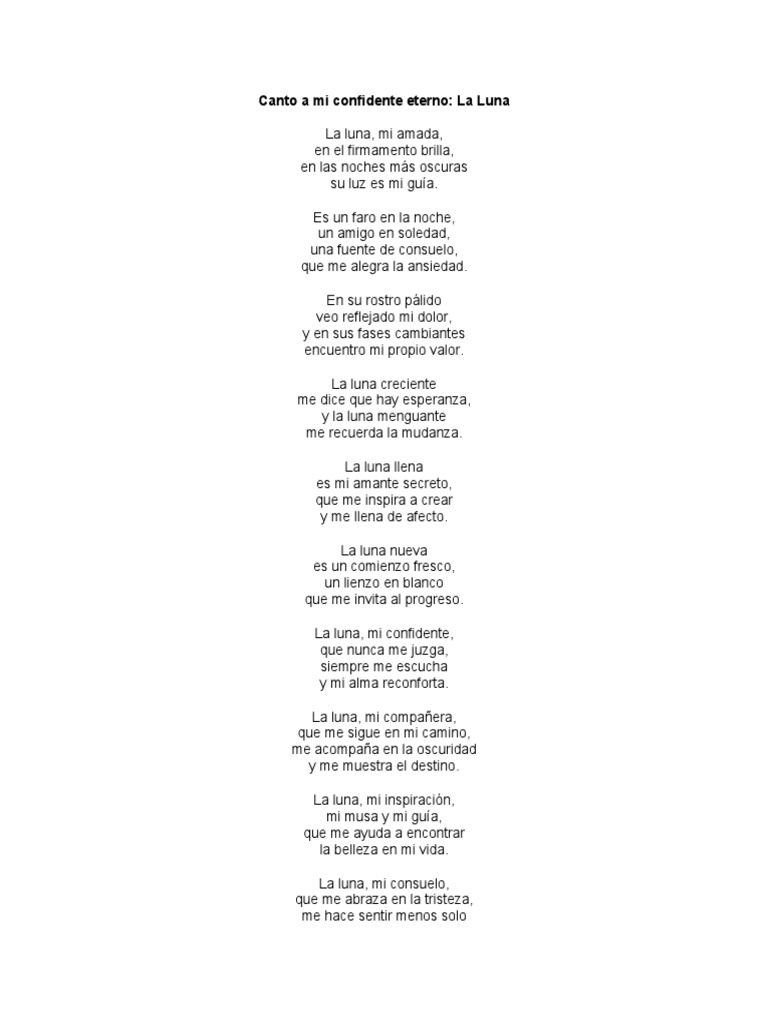 Canto a mi confidente eterno: La Luna

La luna, mi amada,
en el firmamento brilla,
en las noches más oscuras
su luz es mi guía.

Es un faro en la noche,
un amigo en soledad,
una fuente de consuelo,
que me alegra la ansiedad.

En su rostro pálido
veo reflejado mi dolor,
y en sus fases cambiantes
encuentro mi propio valor.

La luna creciente
me dice que hay esperanza,
y la luna menguante
me recuerda la mudanza.

La luna llena
es mi amante secreto,
que me inspira a crear
y me llena de afecto.

La luna nueva
es un comienzo fresco,
un lienzo en blanco
que me invita al progreso.

La luna, mi confidente,
que nunca me juzga,
siempre me escucha
y mi alma reconforta.

La luna, mi compañera,
que me sigue en mi camino,
me acompaña en la oscuridad
y me muestra el destino.

La luna, mi inspiración,
mi musa y mi guía,
que me ayuda a encontrar
la belleza en mi vida.

La luna, mi consuelo,
que me abraza en la tristeza,
me hace sentir menos solo